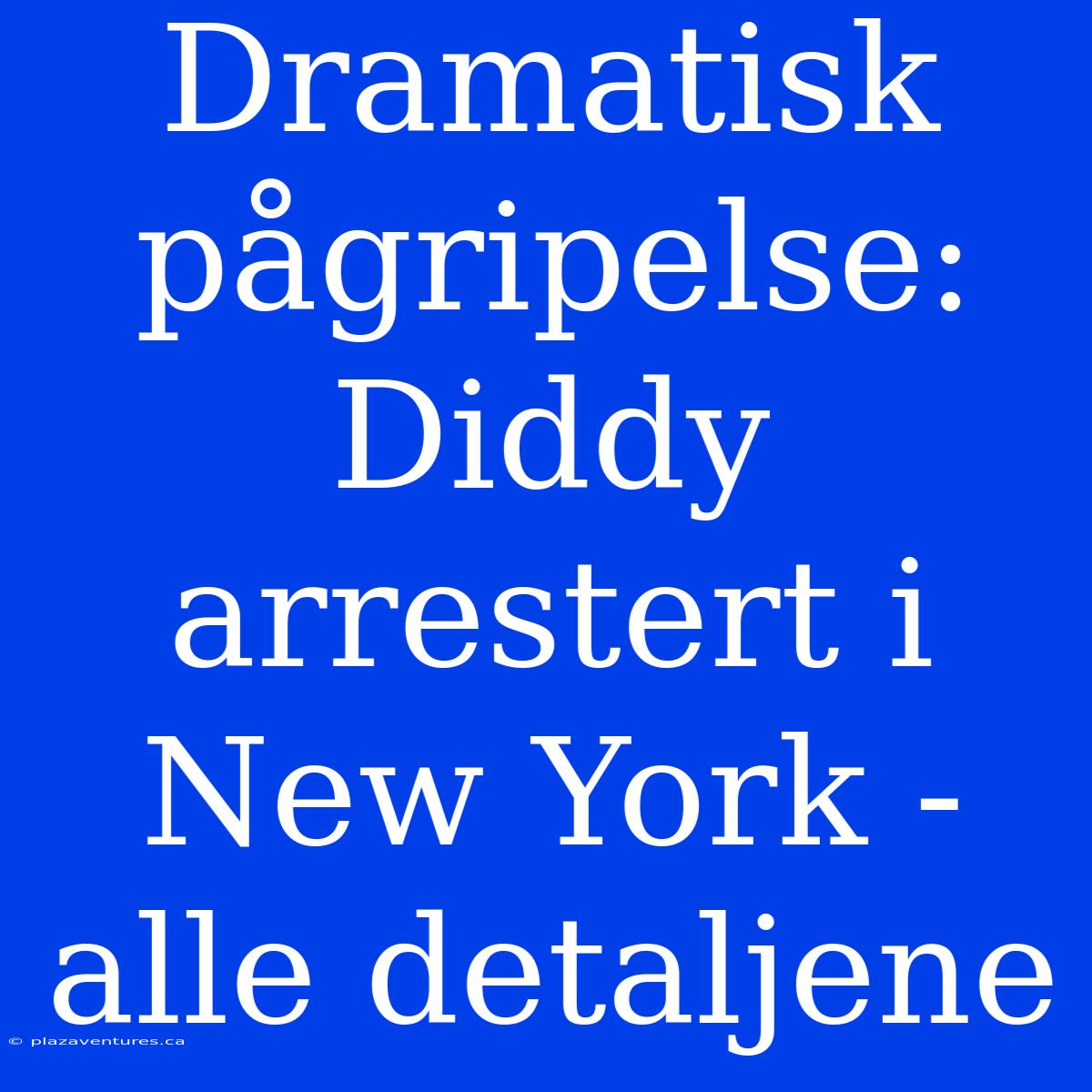 Dramatisk pågripelse: Diddy arrestert i New York - alle detaljene

© plazaventures.ca